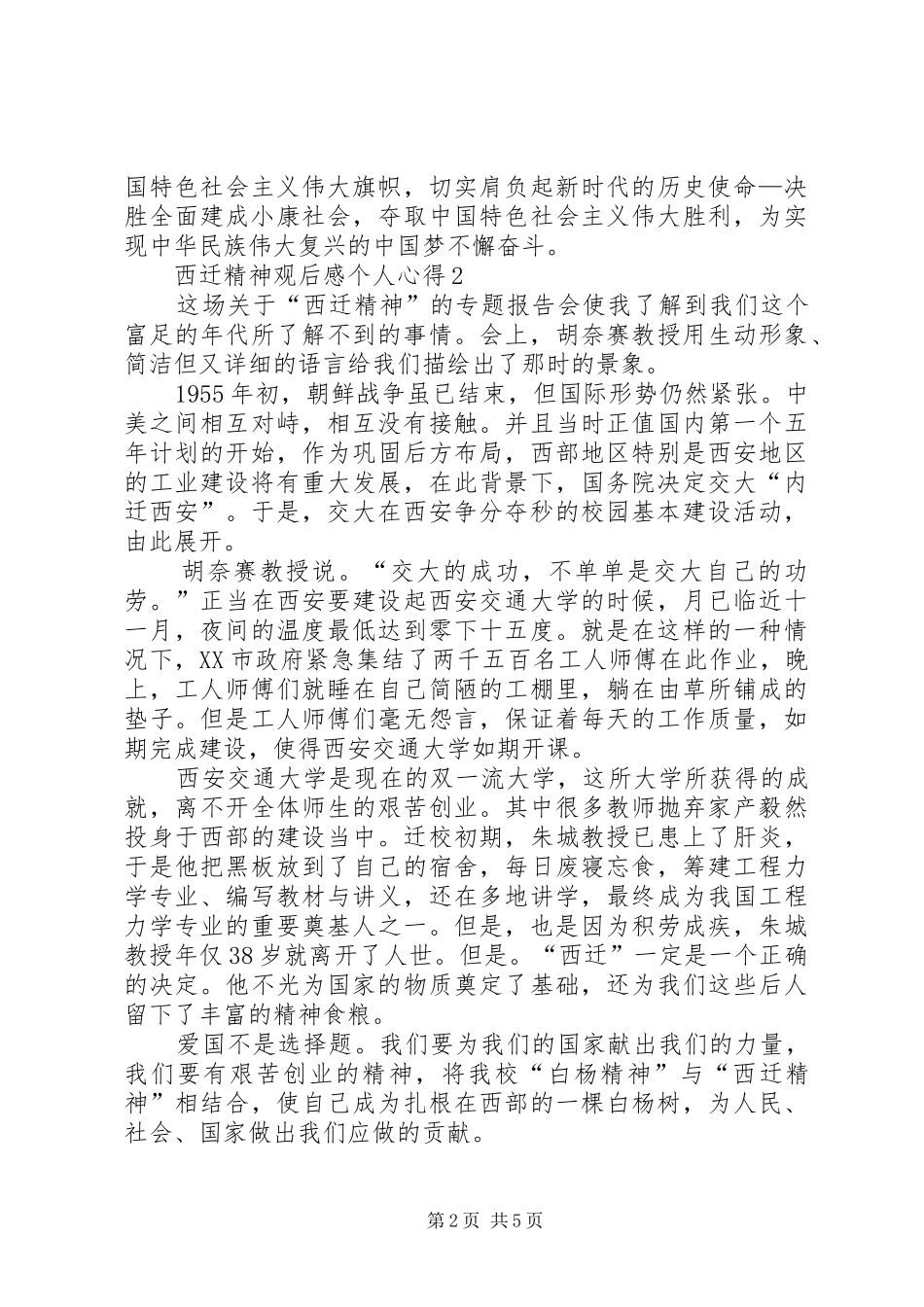 国特色社会主义伟大旗帜，切实肩负起新时代的历史使命—决胜全面建成小康社会，夺取中国特色社会主义伟大胜利，为实现中华民族伟大复兴的中国梦不懈奋斗。

西迁精神观后感个人心得2

这场关于“西迁精神”的专题报告会使我了解到我们这个富足的年代所了解不到的事情。会上，胡奈赛教授用生动形象、简洁但又详细的语言给我们描绘出了那时的景象。

1955年初，朝鲜战争虽已结束，但国际形势仍然紧张。中美之间相互对峙，相互没有接触。并且当时正值国内第一个五年计划的开始，作为巩固后方布局，西部地区特别是西安地区的工业建设将有重大发展，在此背景下，国务院决定交大“内迁西安”。于是，交大在西安争分夺秒的校园基本建设活动，由此展开。

胡奈赛教授说。“交大的成功，不单单是交大自己的功劳。”正当在西安要建设起西安交通大学的时候，月已临近十一月，夜间的温度最低达到零下十五度。就是在这样的一种情况下，XX市政府紧急集结了两千五百名工人师傅在此作业，晚上，工人师傅们就睡在自己简陋的工棚里，躺在由草所铺成的垫子。但是工人师傅们毫无怨言，保证着每天的工作质量，如期完成建设，使得西安交通大学如期开课。

西安交通大学是现在的双一流大学，这所大学所获得的成就，离不开全体师生的艰苦创业。其中很多教师抛弃家产毅然投身于西部的建设当中。迁校初期，朱城教授已患上了肝炎，于是他把黑板放到了自己的宿舍，每日废寝忘食，筹建工程力学专业、编写教材与讲义，还在多地讲学，最终成为我国工程力学专业的重要奠基人之一。但是，也是因为积劳成疾，朱城教授年仅38岁就离开了人世。但是。“西迁”一定是一个正确的决定。他不光为国家的物质奠定了基础，还为我们这些后人留下了丰富的精神食粮。

爱国不是选择题。我们要为我们的国家献出我们的力量，我们要有艰苦创业的精神，将我校“白杨精神”与“西迁精神”相结合，使自己成为扎根在西部的一棵白杨树，为人民、社会、国家做出我们应做的贡献。

第2页 共5页